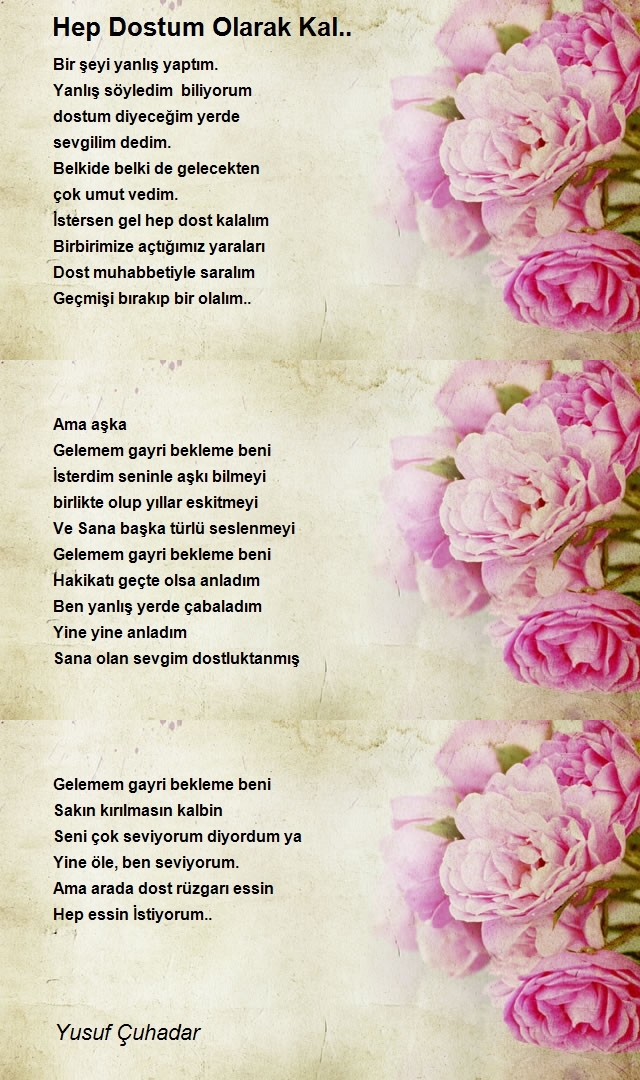 Hep Dostum Olarak Kal..

Bir şeyi yanlış yaptım.
Yanlış söyledim biliyorum
dostum diyeceğim yerde
sevgilim dedim.
Belkide belki de gelecekten
çok umut vedim.
İstersen gel hep dost kalalım
Birbirimize açtığımız yaraları
Dost muhabbetiyle saralım
Geçmişi bırakıp bir olalım..

Ama aşka
Gelemem gayri bekleme beni
İsterdim seninle aşkı bilmeyi
birlikte olup yıllar eskitmeyi
Ve Sana başka türlü seslenmeyi
Gelemem gayri bekleme beni
Hakikatı geçte olsa anladım
Ben yanlış yerde çabaladım
Yine yine anladım
Sana olan sevgim dostluktanmış

Gelemem gayri bekleme beni
Sakın kırılmasın kalbin
Seni çok seviyorum diyordum ya
Yine öle, ben seviyorum.
Ama arada dost rüzgarı essin
Hep essin İstiyorum..

Yusuf Çuhadar